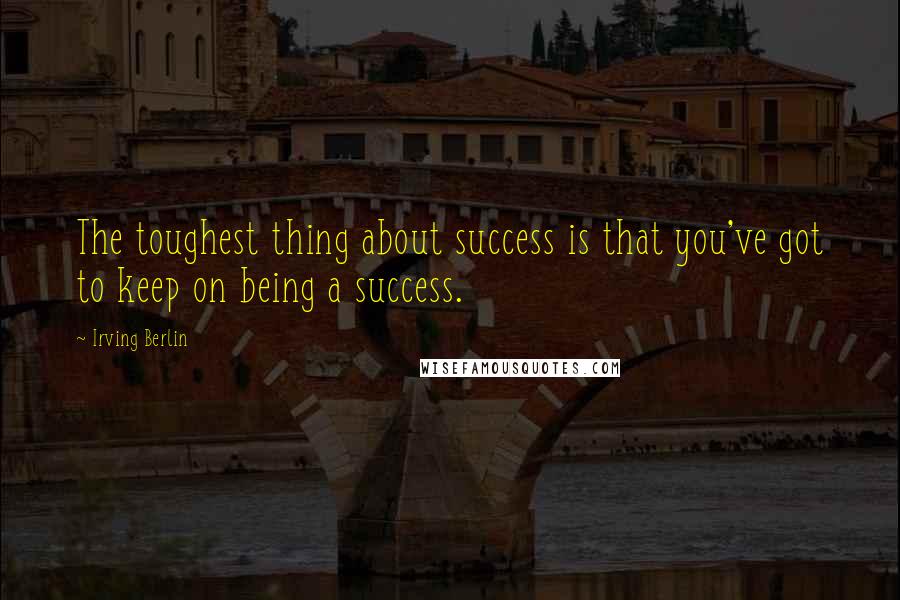 The toughest thing about success is that you've got to keep on being a success.

~ Irving Berlin

WISEFAMOUSQUOTES.COM